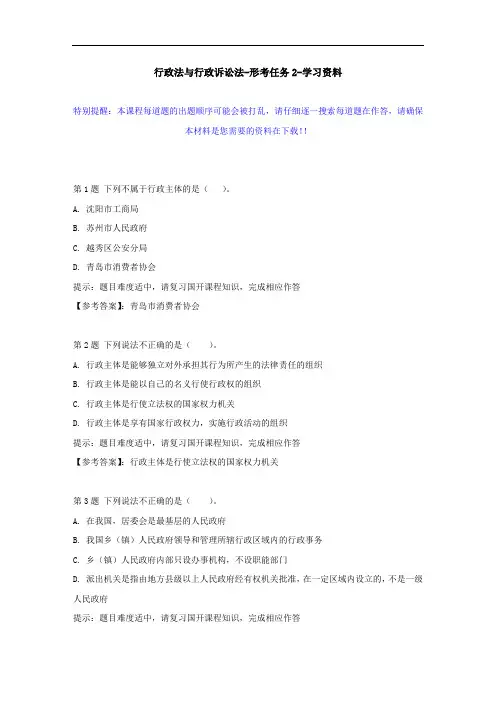 行政法与行政诉讼法-形考任务 2-学习资料

特别提醒：本课程每道题的出题顺序可能会被打乱，请仔细逐一搜索每道题在作答，请确保本材料是您需要的资料在下载!!

第 1 题 下列不属于行政主体的是（ ）。

A. 沈阳市工商局

B. 苏州市人民政府

C. 越秀区公安分局

D. 青岛市消费者协会

提示：题目难度适中，请复习国开课程知识，完成相应作答

【参考答案】：青岛市消费者协会

第 2 题 下列说法不正确的是（ ）。

A. 行政主体是能够独立对外承担其行为所产生的法律责任的组织

B. 行政主体是能以自己的名义行使行政权的组织

C. 行政主体是行使立法权的国家权力机关

D. 行政主体是享有国家行政权力，实施行政活动的组织

提示：题目难度适中，请复习国开课程知识，完成相应作答

【参考答案】：行政主体是行使立法权的国家权力机关

第 3 题 下列说法不正确的是（ ）。

A. 在我国，居委会是最基层的人民政府

B. 我国乡（镇）人民政府领导和管理所辖行政区域内的行政事务

C. 乡（镇）人民政府内部只设办事机构，不设职能部门

D. 派出机关是指由地方县级以上人民政府经有权机关批准，在一定区域内设立的，不是一级人民政府

提示：题目难度适中，请复习国开课程知识，完成相应作答